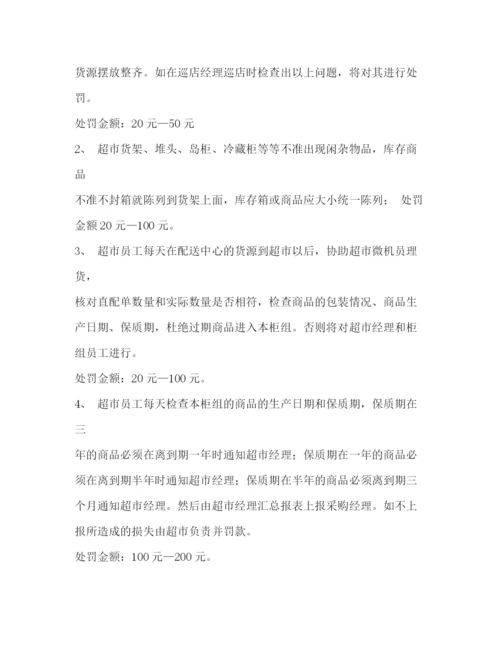 货源摆放整齐。如在巡店经理巡店时检查出以上问题，将对其进行处罚。

处罚金额：20 元—50 元

2、 超市货架、堆头、岛柜、冷藏柜等等不准出现闲杂物品，库存商品

不准不封箱就陈列到货架上面，库存箱或商品应大小统一陈列； 处罚金额 20 元—100 元。

3、 超市员工每天在配送中心的货源到超市以后，协助超市微机员理货，

核对直配单数量和实际数量是否相符，检查商品的包装情况、商品生产日期、保质期，杜绝过期商品进入本柜组。否则将对超市经理和柜组员工进行。

处罚金额：20 元—100 元。

4、 超市员工每天检查本柜组的商品的生产日期和保质期，保质期在三

年的商品必须在离到期一年时通知超市经理；保质期在一年的商品必须在离到期半年时通知超市经理；保质期在半年的商品必须离到期三个月通知超市经理。然后由超市经理汇总报表上报采购经理。如不上报所造成的损失由超市负责并罚款。

处罚金额：100 元—200 元。